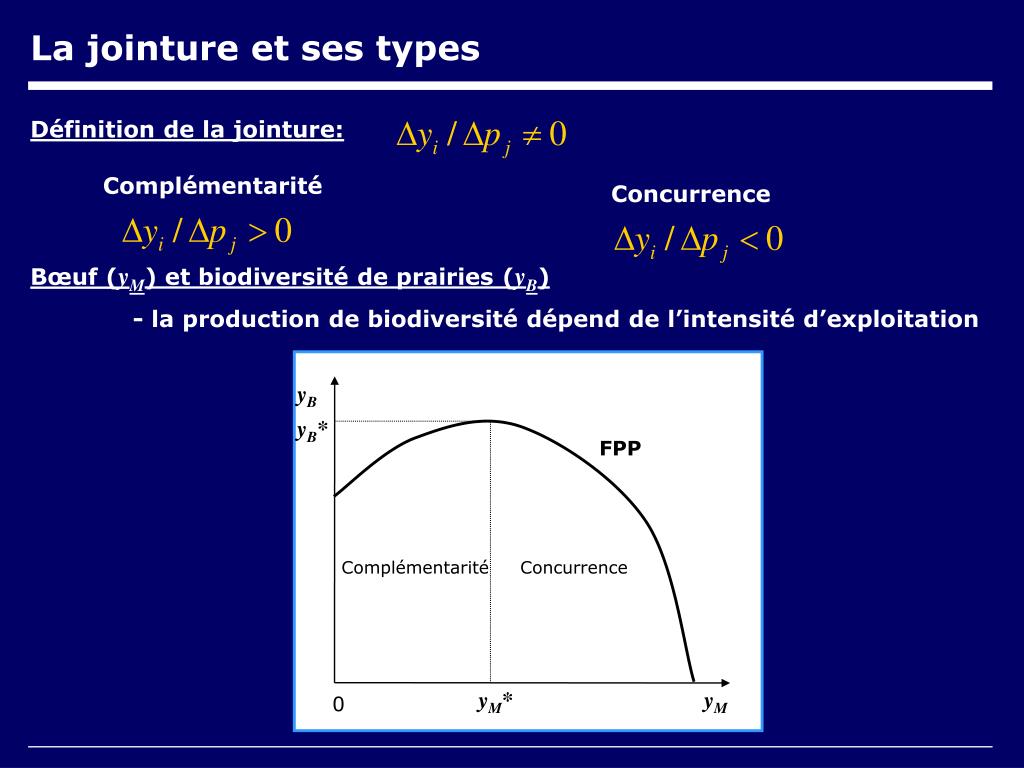 La jointure et ses types

Définition de la jointure: $\Delta y_i / \Delta p_j \neq 0$

Complémentarité

$\Delta y_i / \Delta p_j > 0$

Concurrence

$\Delta y_i / \Delta p_j < 0$

Bœuf ($y_M$) et biodiversité de prairies ($y_B$)

- la production de biodiversité dépend de l'intensité d'exploitation

$y_B$

$y_B$*

FPP

Complémentarité

Concurrence

0

$y_M$*

$y_M$